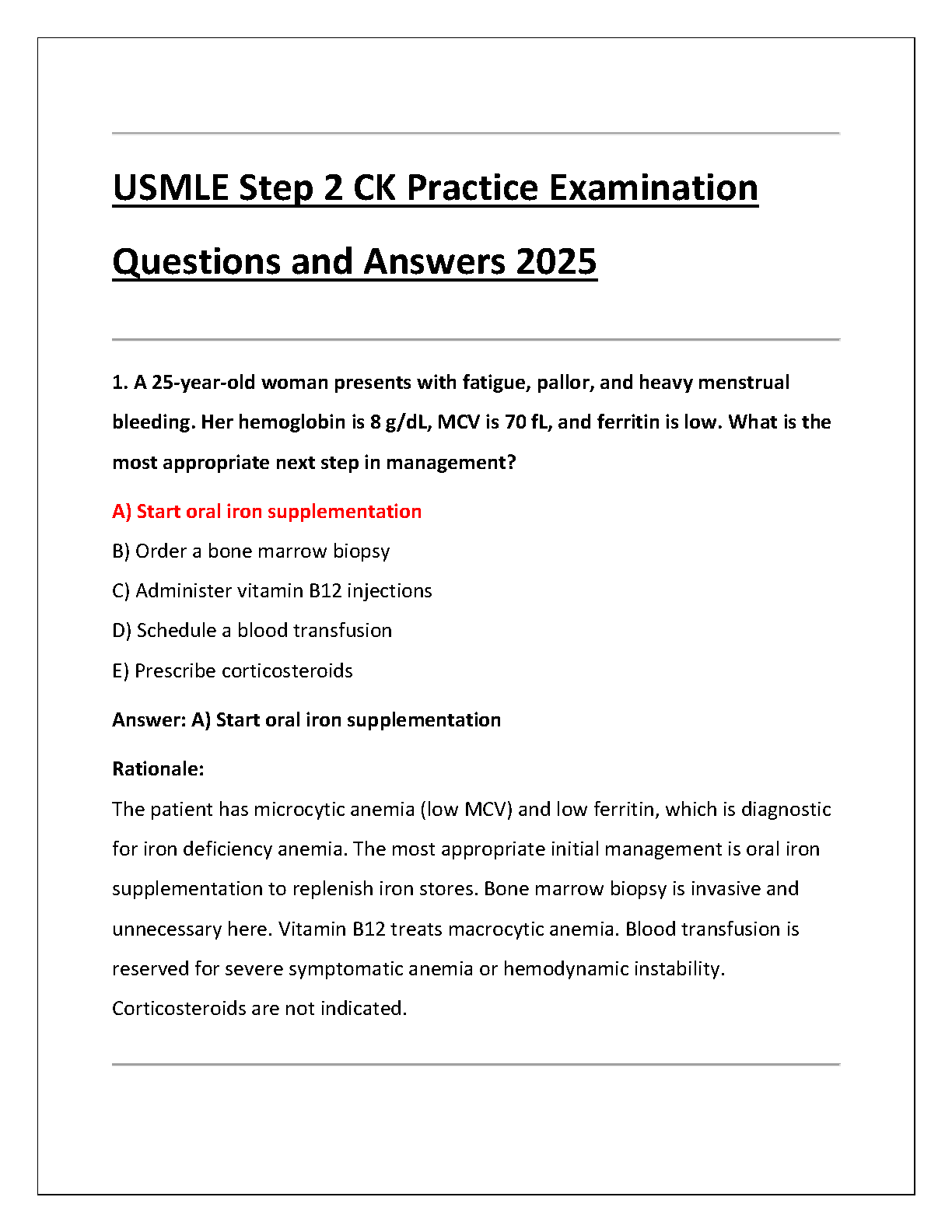 USMLE Step 2 CK Practice Examination Questions and Answers 2025

1. A 25-year-old woman presents with fatigue, pallor, and heavy menstrual bleeding. Her hemoglobin is 8 g/dL, MCV is 70 fL, and ferritin is low. What is the most appropriate next step in management?

A) Start oral iron supplementation

B) Order a bone marrow biopsy

C) Administer vitamin B12 injections

D) Schedule a blood transfusion

E) Prescribe corticosteroids

Answer: A) Start oral iron supplementation

Rationale:
The patient has microcytic anemia (low MCV) and low ferritin, which is diagnostic for iron deficiency anemia. The most appropriate initial management is oral iron supplementation to replenish iron stores. Bone marrow biopsy is invasive and unnecessary here. Vitamin B12 treats macrocytic anemia. Blood transfusion is reserved for severe symptomatic anemia or hemodynamic instability. Corticosteroids are not indicated.